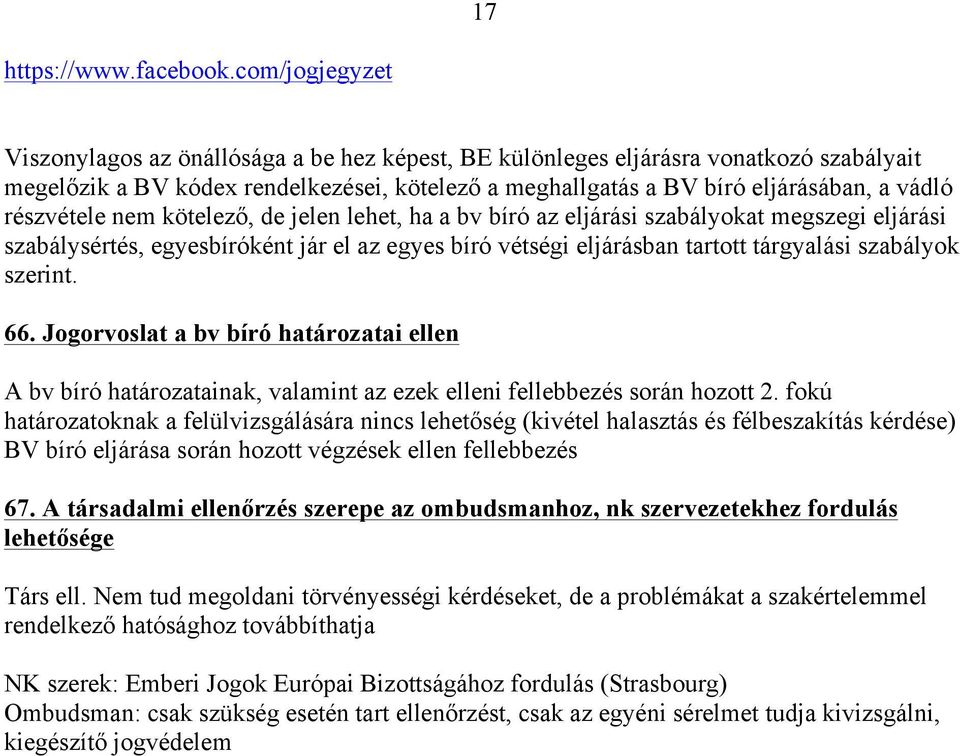 17

https://www.facebook.com/jogjegyzet

Viszonylagos az önállósága a be hez képest, BE különleges eljárásra vonatkozó szabályait megelőzik a BV kódex rendelkezései, kötelező a meghallgatás a BV bíró eljárásában, a vádló részvétele nem kötelező, de jelen lehet, ha a bv bíró az eljárási szabályokat megszegi eljárási szabálysértés, egyesbíróként jár el az egyes bíró vétségi eljárásban tartott tárgyalási szabályok szerint.

66. Jogorvoslat a bv bíró határozatai ellen

A bv bíró határozatainak, valamint az ezek elleni fellebbezés során hozott 2. fokú határozatoknak a felülvizsgálására nincs lehetőség (kivétel halasztás és félbeszakítás kérdése) BV bíró eljárása során hozott végzések ellen fellebbezés

67. A társadalmi ellenőrzés szerepe az ombudsmanhoz, nk szervezetekhez fordulás lehetősége

Társ ell. Nem tud megoldani törvényességi kérdéseket, de a problémákat a szakértelemmel rendelkező hatósághoz továbbíthatja

NK szerek: Emberi Jogok Európai Bizottságához fordulás (Strasbourg)
Ombudsman: csak szükség esetén tart ellenőrzést, csak az egyéni sérelmet tudja kivizsgálni, kiegészítő jogvédelem